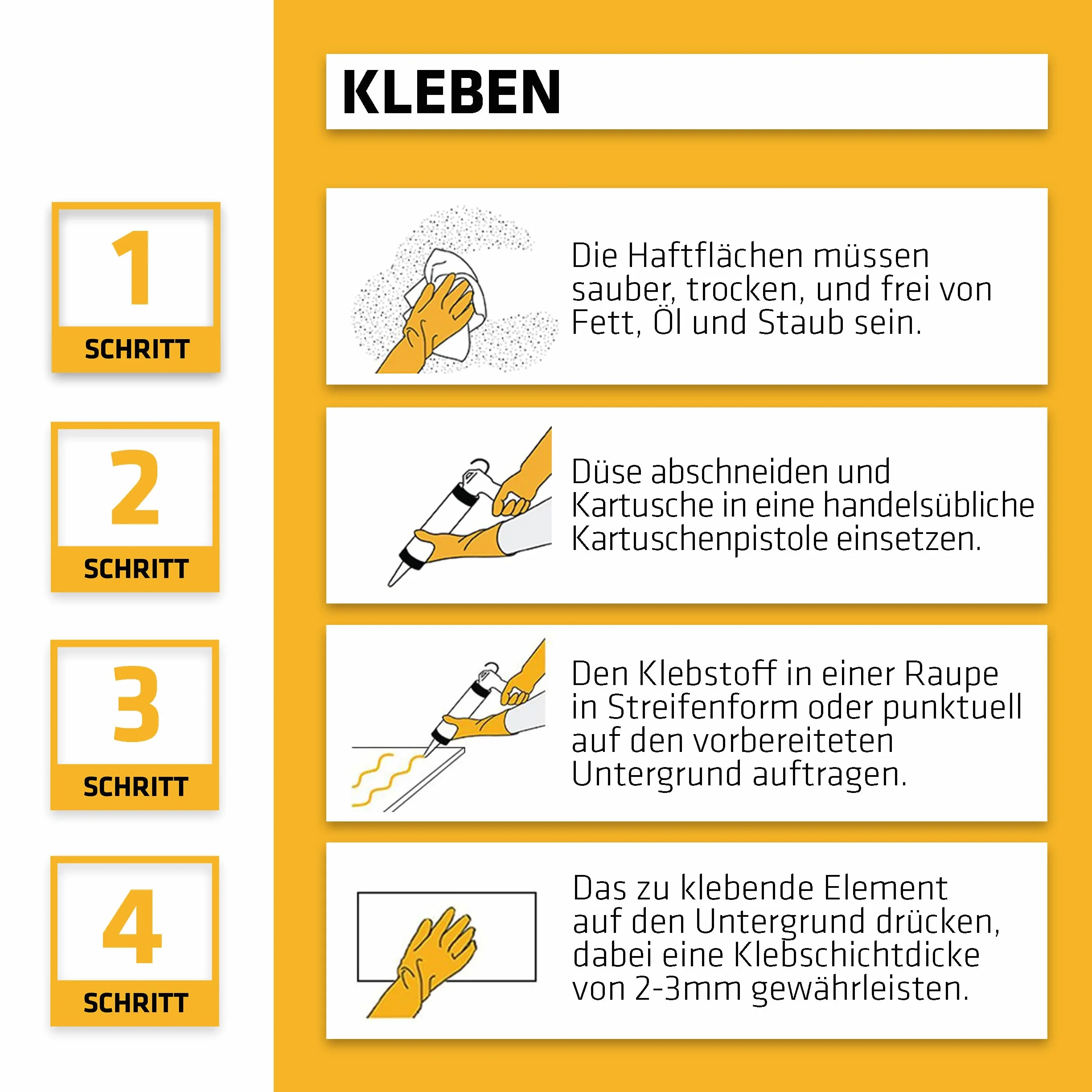 KLEBEN

1
SCHRITT

Die Haftflächen müssen sauber, trocken, und frei von Fett, Öl und Staub sein.

2
SCHRITT

Düse abschneiden und Kartusche in eine handelsübliche Kartuschenpistole einsetzen.

3
SCHRITT

Den Klebstoff in einer Raupe in Streifenform oder punktuell auf den vorbereiteten Untergrund auftragen.

4
SCHRITT

Das zu klebende Element auf den Untergrund drücken, dabei eine Klebschichtdicke von 2-3mm gewährleisten.